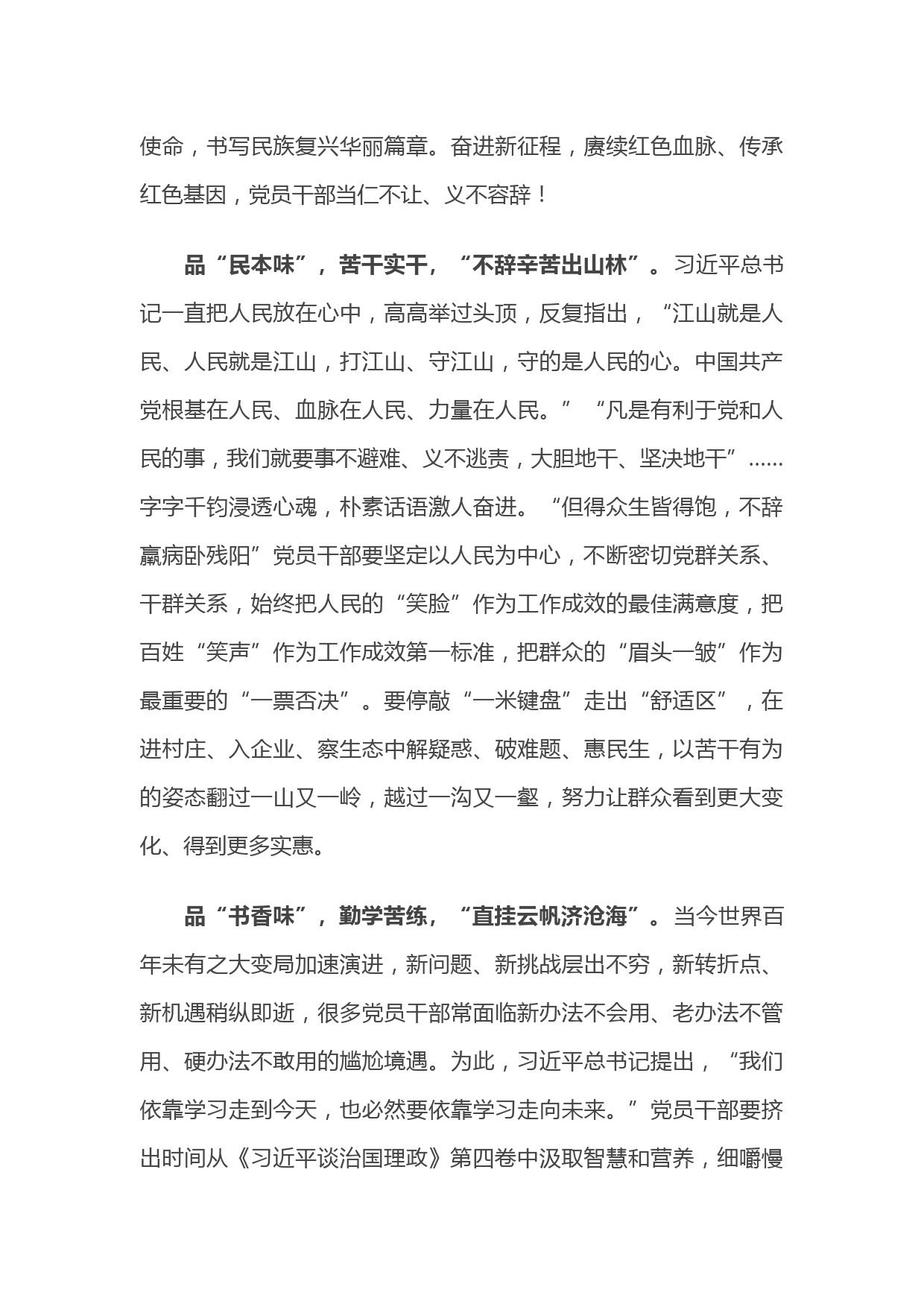 使命，书写民族复兴华丽篇章。奋进新征程，赓续红色血脉、传承红色基因，党员干部当仁不让、义不容辞！

品“民本味”，苦干实干，“不辞辛苦出山林”。习近平总书记一直把人民放在心中，高高举过头顶，反复指出，“江山就是人民、人民就是江山，打江山、守江山，守的是人民的心。中国共产党根基在人民、血脉在人民、力量在人民。”“凡是有利于党和人民的事，我们就要事不避难、义不逃责，大胆地干、坚决地干”……字字千钧浸透心魂，朴素话语激人奋进。“但得众生皆得饱，不辞羸病卧残阳”党员干部要坚定以人民为中心，不断密切党群关系、干群关系，始终把人民的“笑脸”作为工作成效的最佳满意度，把百姓“笑声”作为工作成效第一标准，把群众的“眉头一皱”作为最重要的“一票否决”。要停敲“一米键盘”走出“舒适区”，在进村庄、入企业、察生态中解疑惑、破难题、惠民生，以苦干有为的姿态翻过一山又一岭，越过一沟又一壑，努力让群众看到更大变化、得到更多实惠。

品“书香味”，勤学苦练，“直挂云帆济沧海”。当今世界百年未有之大变局加速演进，新问题、新挑战层出不穷，新转折点、新机遇稍纵即逝，很多党员干部常面临新办法不会用、老办法不管用、硬办法不敢用的尴尬境遇。为此，习近平总书记提出，“我们依靠学习走到今天，也必然要依靠学习走向未来。”党员干部要挤出时间从《习近平谈治国理政》第四卷中汲取智慧和营养，细嚼慢